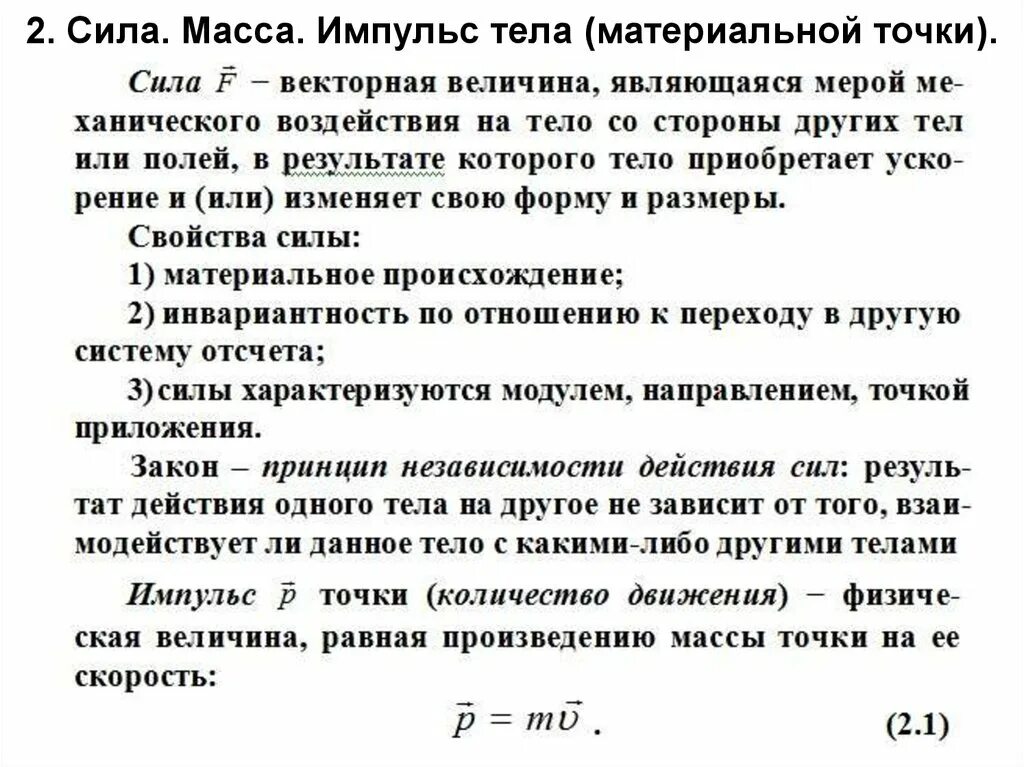 2. Сила. Масса. Импульс тела (материальной точки).

Сила $\vec{F}$ – векторная величина, являющаяся мерой механического воздействия на тело со стороны других тел или полей, в результате которого тело приобретает ускорение и (или) изменяет свою форму и размеры.

Свойства силы:
1) материальное происхождение;
2) инвариантность по отношению к переходу в другую систему отсчета;
3) силы характеризуются модулем, направлением, точкой приложения.

Закон – принцип независимости действия сил: результат действия одного тела на другое не зависит от того, взаимодействует ли данное тело с какими-либо другими телами

Импульс $\vec{p}$ точки (количество движения) – физическая величина, равная произведению массы точки на ее скорость:

$\vec{p} = m\vec{\upsilon}$ . (2.1)